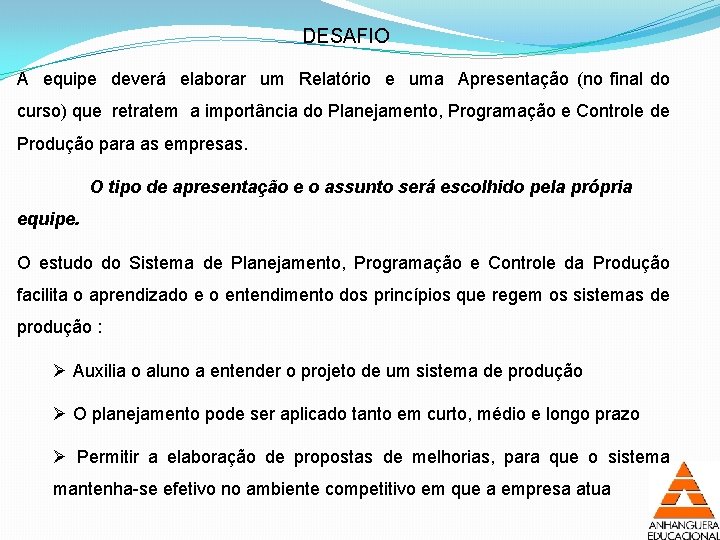 DESAFIO

A equipe deverá elaborar um Relatório e uma Apresentação (no final do curso) que retratem a importância do Planejamento, Programação e Controle de Produção para as empresas.

O tipo de apresentação e o assunto será escolhido pela própria equipe.

O estudo do Sistema de Planejamento, Programação e Controle da Produção facilita o aprendizado e o entendimento dos princípios que regem os sistemas de produção :

➢ Auxilia o aluno a entender o projeto de um sistema de produção

➢ O planejamento pode ser aplicado tanto em curto, médio e longo prazo

➢ Permitir a elaboração de propostas de melhorias, para que o sistema mantenha-se efetivo no ambiente competitivo em que a empresa atua

ANHANGUERA EDUCACIONAL